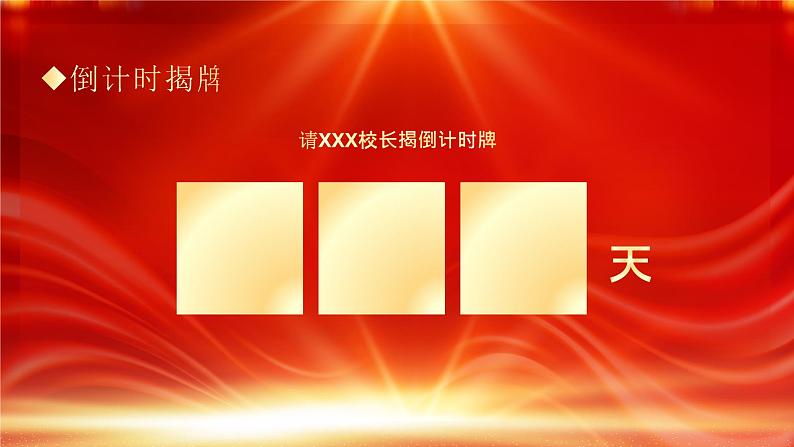 ◆倒计时揭牌

请XXX校长揭倒计时牌

天